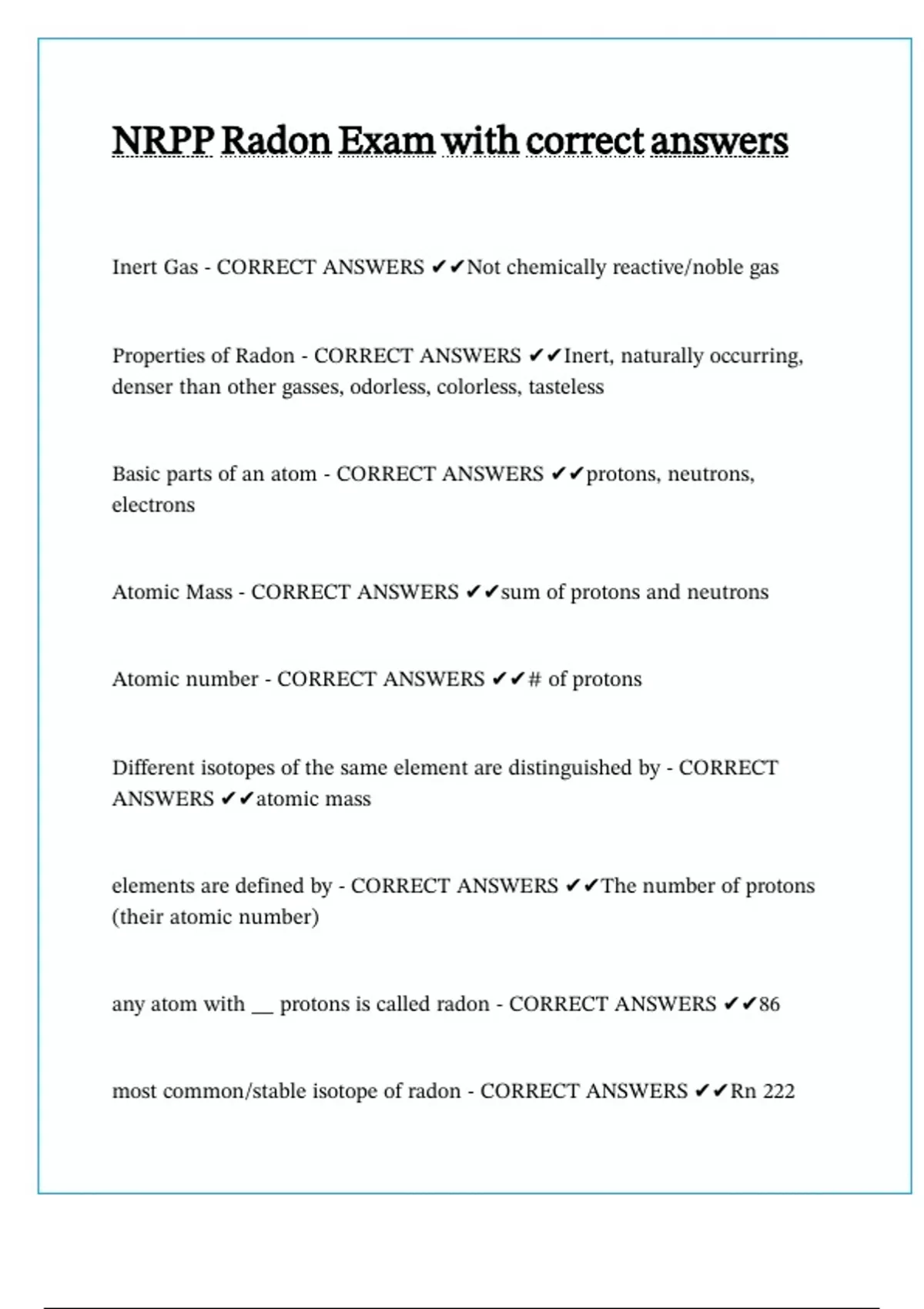 NRPP Radon Exam with correct answers

Inert Gas - CORRECT ANSWERS ✔✔Not chemically reactive/noble gas

Properties of Radon - CORRECT ANSWERS ✔✔Inert, naturally occurring, denser than other gasses, odorless, colorless, tasteless

Basic parts of an atom - CORRECT ANSWERS ✔✔protons, neutrons, electrons

Atomic Mass - CORRECT ANSWERS ✔✔sum of protons and neutrons

Atomic number - CORRECT ANSWERS ✔✔# of protons

Different isotopes of the same element are distinguished by - CORRECT ANSWERS ✔✔atomic mass

elements are defined by - CORRECT ANSWERS ✔✔The number of protons (their atomic number)

any atom with __ protons is called radon - CORRECT ANSWERS ✔✔86

most common/stable isotope of radon - CORRECT ANSWERS ✔✔Rn 222